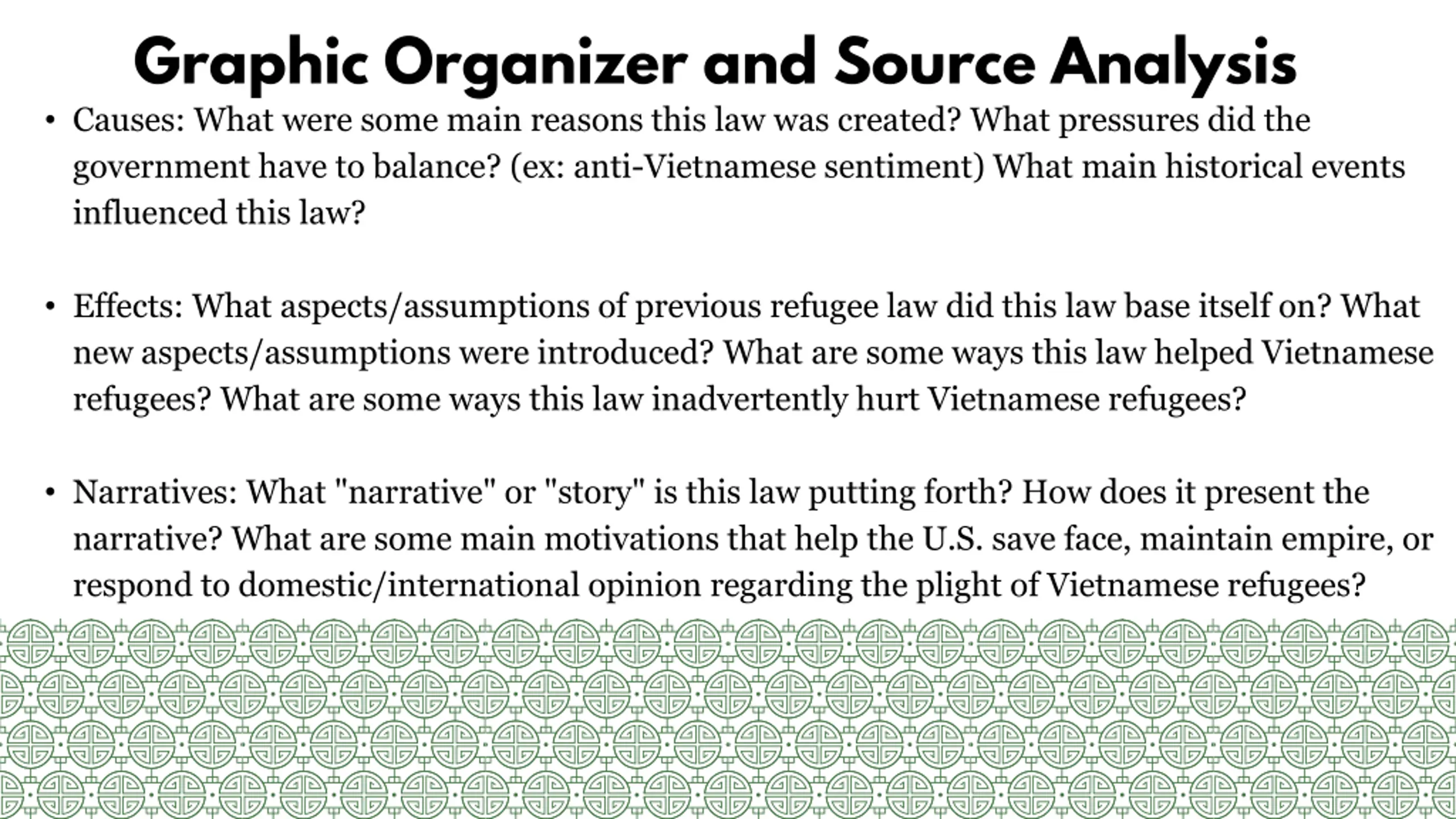 Graphic Organizer and Source Analysis

• Causes: What were some main reasons this law was created? What pressures did the government have to balance? (ex: anti-Vietnamese sentiment) What main historical events influenced this law?

• Effects: What aspects/assumptions of previous refugee law did this law base itself on? What new aspects/assumptions were introduced? What are some ways this law helped Vietnamese refugees? What are some ways this law inadvertently hurt Vietnamese refugees?

• Narratives: What "narrative" or "story" is this law putting forth? How does it present the narrative? What are some main motivations that help the U.S. save face, maintain empire, or respond to domestic/international opinion regarding the plight of Vietnamese refugees?